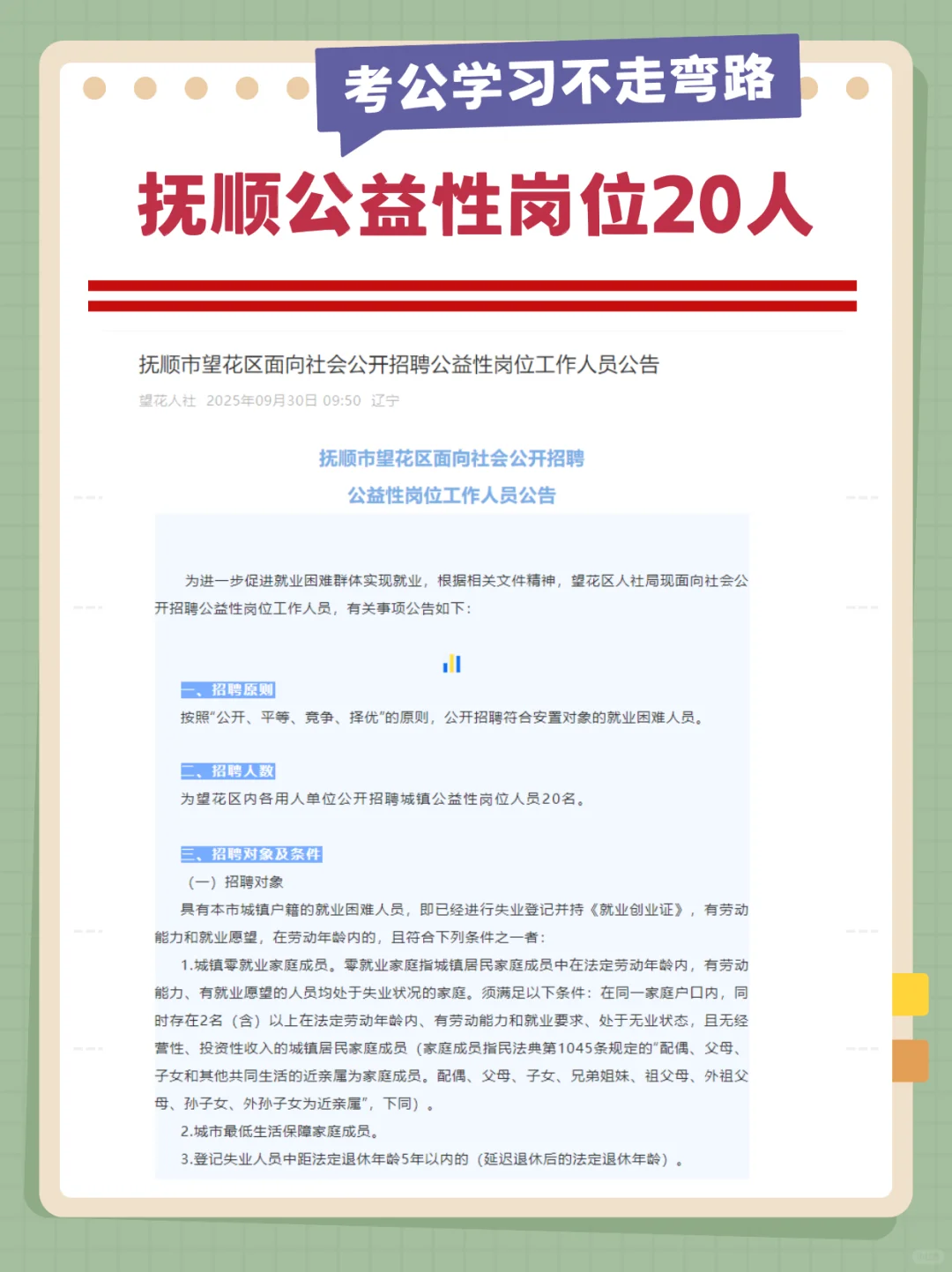 考公学习不走弯路

抚顺公益性岗位20人

抚顺市望花区面向社会公开招聘公益性岗位工作人员公告

望花人社 2025年09月30日 09:50 辽宁

抚顺市望花区面向社会公开招聘
公益性岗位工作人员公告

为进一步促进就业困难群体实现就业，根据相关文件精神，望花区人社局现面向社会公开招聘公益性岗位工作人员，有关事项公告如下：

一、招聘原则
按照“公开、平等、竞争、择优”的原则，公开招聘符合安置对象的就业困难人员。

二、招聘人数
为望花区内各用人单位公开招聘城镇公益性岗位人员20名。

三、招聘对象及条件
（一）招聘对象
具有本市城镇户籍的就业困难人员，即已经进行失业登记并持《就业创业证》，有劳动能力和就业愿望，在劳动年龄内的，且符合下列条件之一者：
1.城镇零就业家庭成员。零就业家庭指城镇居民家庭成员中在法定劳动年龄内，有劳动能力、有就业愿望的人员均处于失业状况的家庭。须满足以下条件：在同一家庭户口内，同时存在2名（含）以上在法定劳动年龄内、有劳动能力和就业要求、处于无业状态，且无经营性、投资性收入的城镇居民家庭成员（家庭成员指民法典第1045条规定的“配偶、父母、子女和其他共同生活的近亲属为家庭成员。配偶、父母、子女、兄弟姐妹、祖父母、外祖父母、孙子女、外孙子女为近亲属”，下同）。
2.城市最低生活保障家庭成员。
3.登记失业人员中距法定退休年龄5年以内的（延迟退休后的法定退休年龄）。